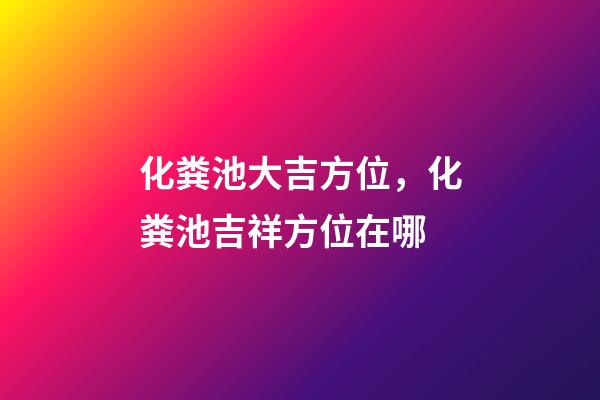 化粪池大吉方位，化粪池吉祥方位在哪